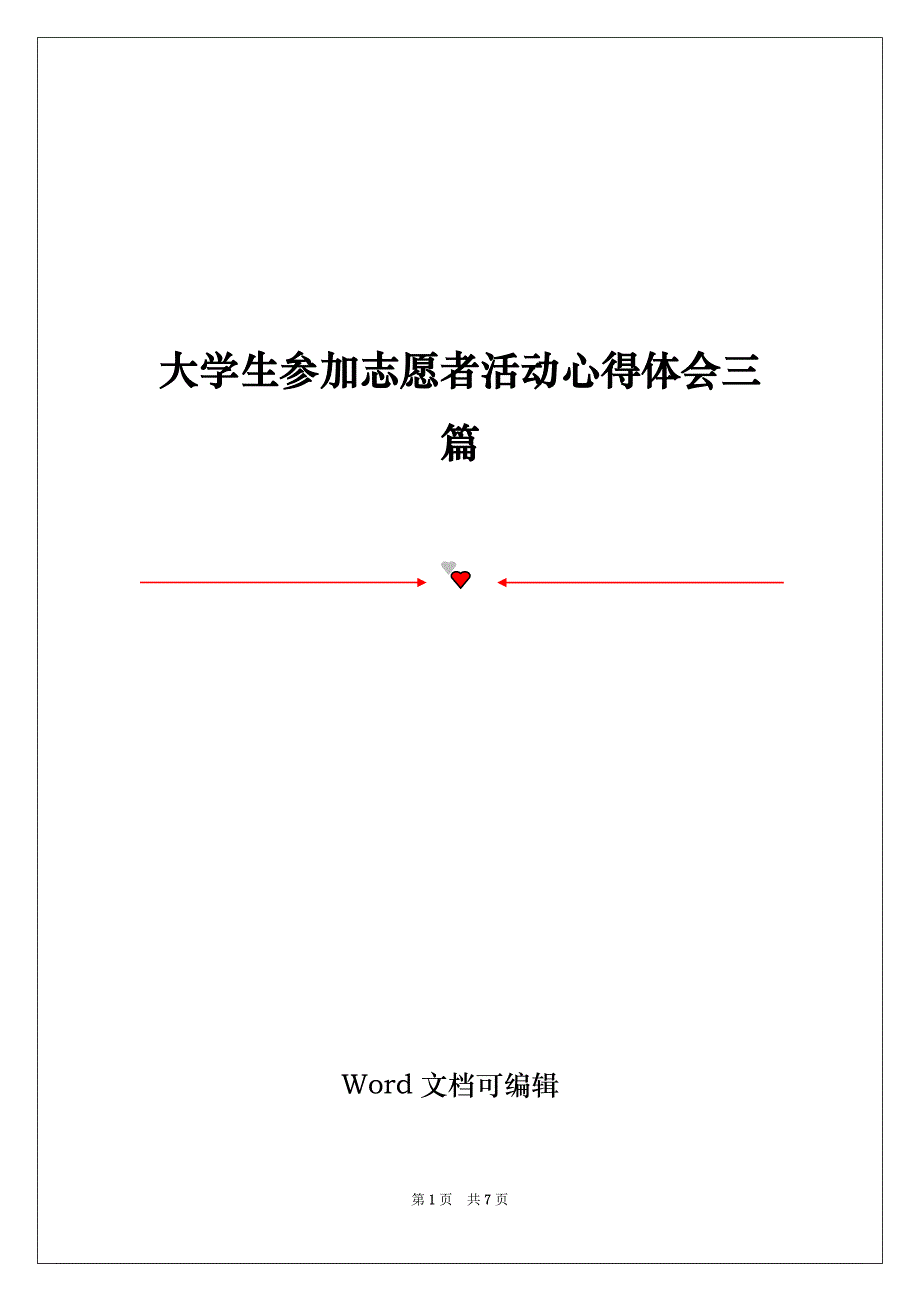 大学生参加志愿者活动心得体会三篇

Word 文档可编辑

第 1 页 共 7 页